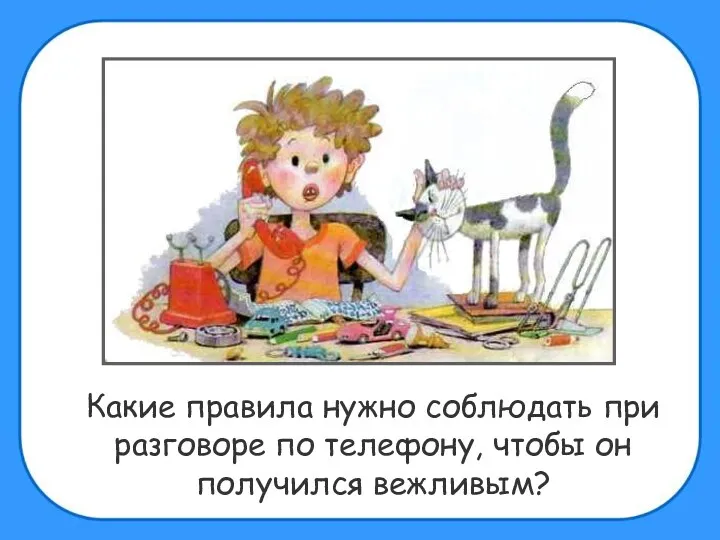 Какие правила нужно соблюдать при разговоре по телефону, чтобы он получился вежливым?